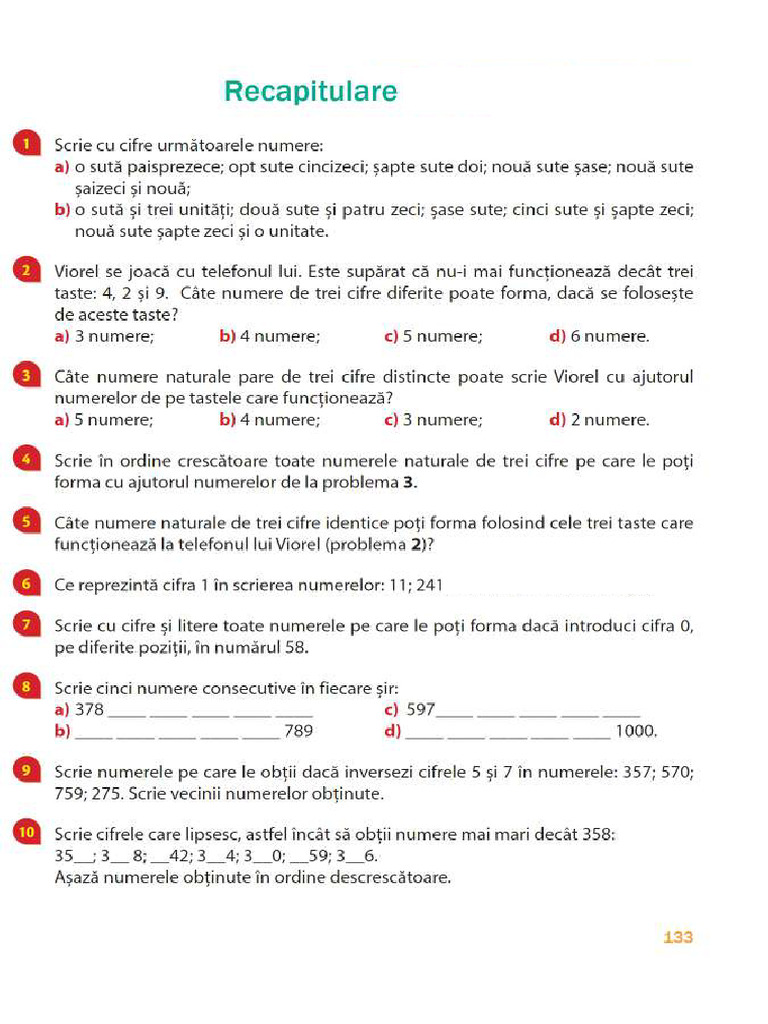 Recapitulare

1 Scrie cu cifre următoarele numere:
a) o sută paisprezece; opt sute cincizeci; șapte sute doi; nouă sute șase; nouă sute șaizeci și nouă;
b) o sută și trei unități; două sute și patru zeci; șase sute; cinci sute și șapte zeci; nouă sute șapte zeci și o unitate.

2 Viorel se joacă cu telefonul lui. Este supărat că nu-i mai funcționează decât trei taste: 4, 2 și 9. Câte numere de trei cifre diferite poate forma, dacă se folosește de aceste taste?
a) 3 numere; b) 4 numere; c) 5 numere; d) 6 numere.

3 Câte numere naturale pare de trei cifre distincte poate scrie Viorel cu ajutorul numerelor de pe tastele care funcționează?
a) 5 numere; b) 4 numere; c) 3 numere; d) 2 numere.

4 Scrie în ordine crescătoare toate numerele naturale de trei cifre pe care le poți forma cu ajutorul numerelor de la problema 3.

5 Câte numere naturale de trei cifre identice poți forma folosind cele trei taste care funcționează la telefonul lui Viorel (problema 2)?

6 Ce reprezintă cifra 1 în scrierea numerelor: 11; 241

7 Scrie cu cifre și litere toate numerele pe care le poți forma dacă introduci cifra 0, pe diferite poziții, în numărul 58.

8 Scrie cinci numere consecutive în fiecare șir:
a) 378 ____ ____ ____ ____ ____
b) ____ ____ ____ ____ ____ 789
c) 597____ ____ ____ ____ ____
d) ____ ____ ____ ____ ____ 1000.

9 Scrie numerele pe care le obții dacă inversezi cifrele 5 și 7 în numerele: 357; 570; 759; 275. Scrie vecinii numerelor obținute.

10 Scrie cifrele care lipsesc, astfel încât să obții numere mai mari decât 358:
35__; 3__8; __42; 3__4; 3__0; __59; 3__6.
Așază numerele obținute în ordine descrescătoare.

133